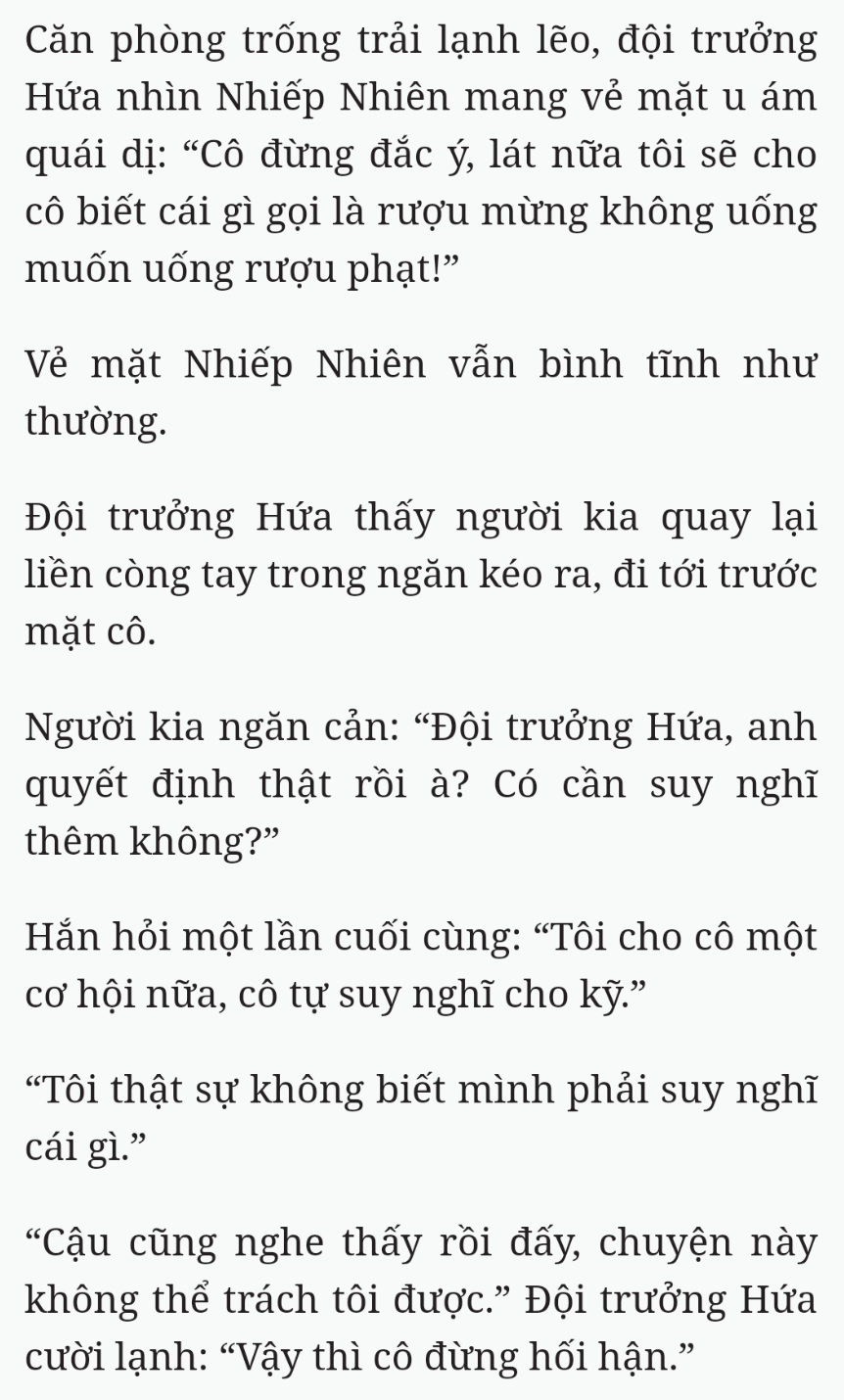 Căn phòng trống trải lạnh lẽo, đội trưởng Hứa nhìn Nhiếp Nhiên mang vẻ mặt u ám quái dị: “Cô đừng đắc ý, lát nữa tôi sẽ cho cô biết cái gì gọi là rượu mừng không uống muốn uống rượu phạt!”

Vẻ mặt Nhiếp Nhiên vẫn bình tĩnh như thường.

Đội trưởng Hứa thấy người kia quay lại liền còng tay trong ngăn kéo ra, đi tới trước mặt cô.

Người kia ngăn cản: “Đội trưởng Hứa, anh quyết định thật rồi à? Có cần suy nghĩ thêm không?”

Hắn hỏi một lần cuối cùng: “Tôi cho cô một cơ hội nữa, cô tự suy nghĩ cho kỹ.”

“Tôi thật sự không biết mình phải suy nghĩ cái gì.”

“Cậu cũng nghe thấy rồi đấy, chuyện này không thể trách tôi được.” Đội trưởng Hứa cười lạnh: “Vậy thì cô đừng hối hận.”